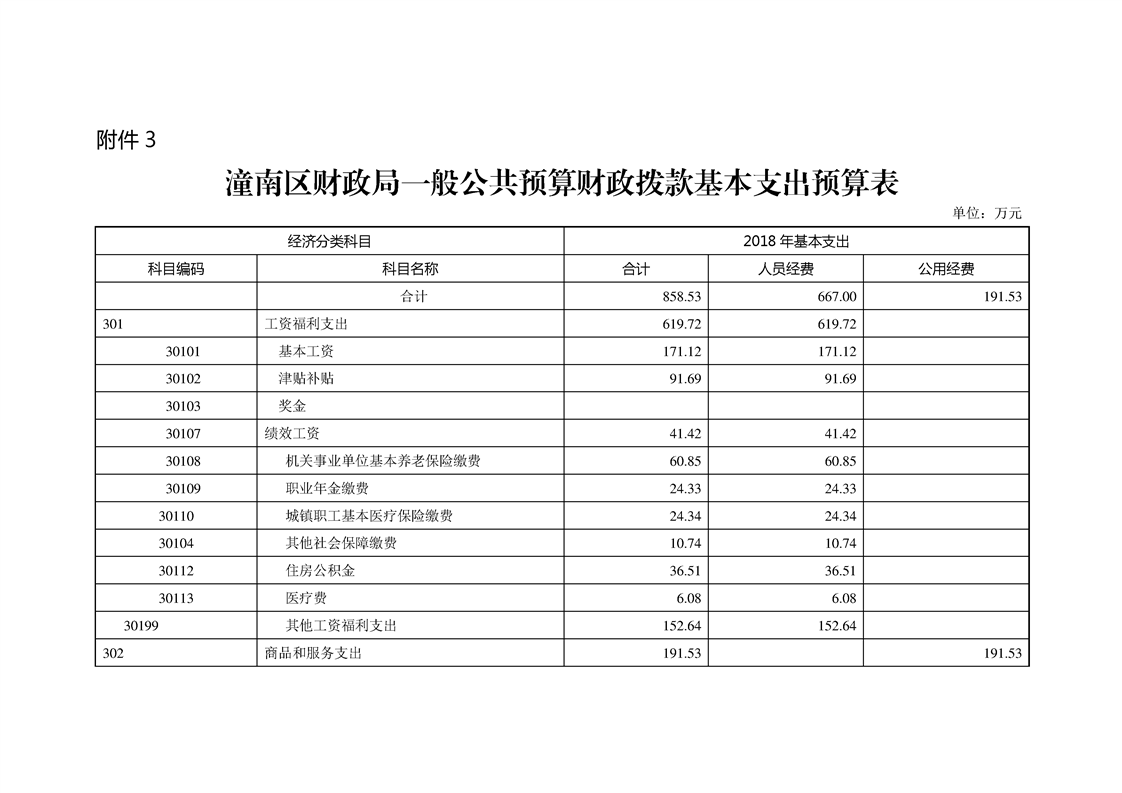 附件 3

潼南区财政局一般公共预算财政拨款基本支出预算表

单位：万元

| 经济分类科目 | | 2018 年基本支出 | | |
|---|---|---|---|---|
| 科目编码 | 科目名称 | 合计 | 人员经费 | 公用经费 |
| | 合计 | 858.53 | 667.00 | 191.53 |
| 301 | 工资福利支出 | 619.72 | 619.72 | |
| 30101 | 基本工资 | 171.12 | 171.12 | |
| 30102 | 津贴补贴 | 91.69 | 91.69 | |
| 30103 | 奖金 | | | |
| 30107 | 绩效工资 | 41.42 | 41.42 | |
| 30108 | 机关事业单位基本养老保险缴费 | 60.85 | 60.85 | |
| 30109 | 职业年金缴费 | 24.33 | 24.33 | |
| 30110 | 城镇职工基本医疗保险缴费 | 24.34 | 24.34 | |
| 30104 | 其他社会保障缴费 | 10.74 | 10.74 | |
| 30112 | 住房公积金 | 36.51 | 36.51 | |
| 30113 | 医疗费 | 6.08 | 6.08 | |
| 30199 | 其他工资福利支出 | 152.64 | 152.64 | |
| 302 | 商品和服务支出 | 191.53 | | 191.53 |